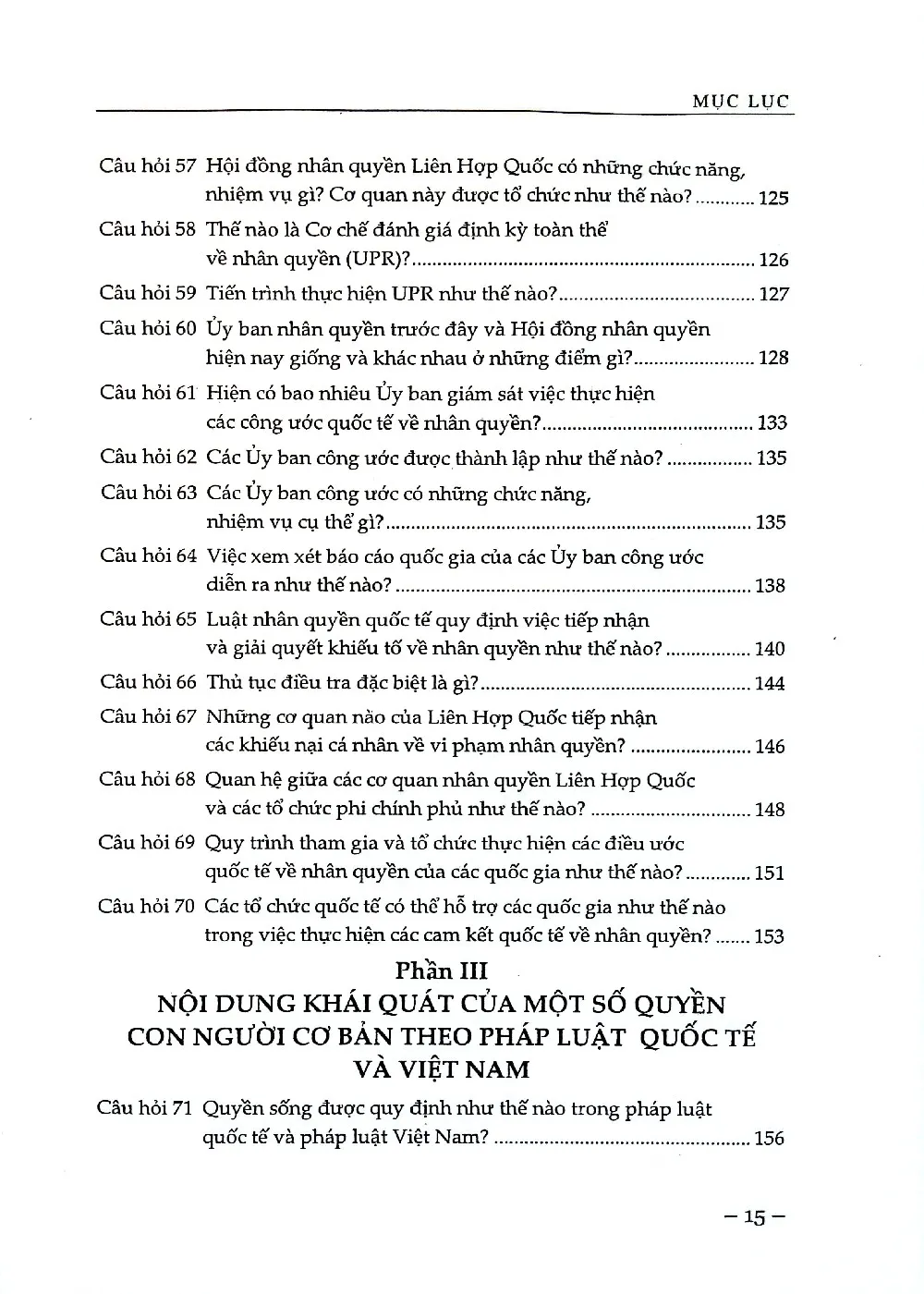 MỤC LỤC

Câu hỏi 57 Hội đồng nhân quyền Liên Hợp Quốc có những chức năng, nhiệm vụ gì? Cơ quan này được tổ chức như thế nào? 125

Câu hỏi 58 Thế nào là Cơ chế đánh giá định kỳ toàn thể về nhân quyền (UPR)? 126

Câu hỏi 59 Tiến trình thực hiện UPR như thế nào? 127

Câu hỏi 60 Ủy ban nhân quyền trước đây và Hội đồng nhân quyền hiện nay giống và khác nhau ở những điểm gì? 128

Câu hỏi 61 Hiện có bao nhiêu Ủy ban giám sát việc thực hiện các công ước quốc tế về nhân quyền? 133

Câu hỏi 62 Các Ủy ban công ước được thành lập như thế nào? 135

Câu hỏi 63 Các Ủy ban công ước có những chức năng, nhiệm vụ cụ thể gì? 135

Câu hỏi 64 Việc xem xét báo cáo quốc gia của các Ủy ban công ước diễn ra như thế nào? 138

Câu hỏi 65 Luật nhân quyền quốc tế quy định việc tiếp nhận và giải quyết khiếu tố về nhân quyền như thế nào? 140

Câu hỏi 66 Thủ tục điều tra đặc biệt là gì? 144

Câu hỏi 67 Những cơ quan nào của Liên Hợp Quốc tiếp nhận các khiếu nại cá nhân về vi phạm nhân quyền? 146

Câu hỏi 68 Quan hệ giữa các cơ quan nhân quyền Liên Hợp Quốc và các tổ chức phi chính phủ như thế nào? 148

Câu hỏi 69 Quy trình tham gia và tổ chức thực hiện các điều ước quốc tế về nhân quyền của các quốc gia như thế nào? 151

Câu hỏi 70 Các tổ chức quốc tế có thể hỗ trợ các quốc gia như thế nào trong việc thực hiện các cam kết quốc tế về nhân quyền? 153

Phần III
NỘI DUNG KHÁI QUÁT CỦA MỘT SỐ QUYỀN CON NGƯỜI CƠ BẢN THEO PHÁP LUẬT QUỐC TẾ VÀ VIỆT NAM

Câu hỏi 71 Quyền sống được quy định như thế nào trong pháp luật quốc tế và pháp luật Việt Nam? 156

– 15 –